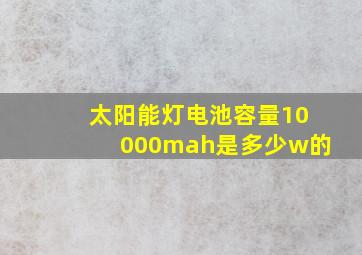 太阳能灯电池容量10000mah是多少w的